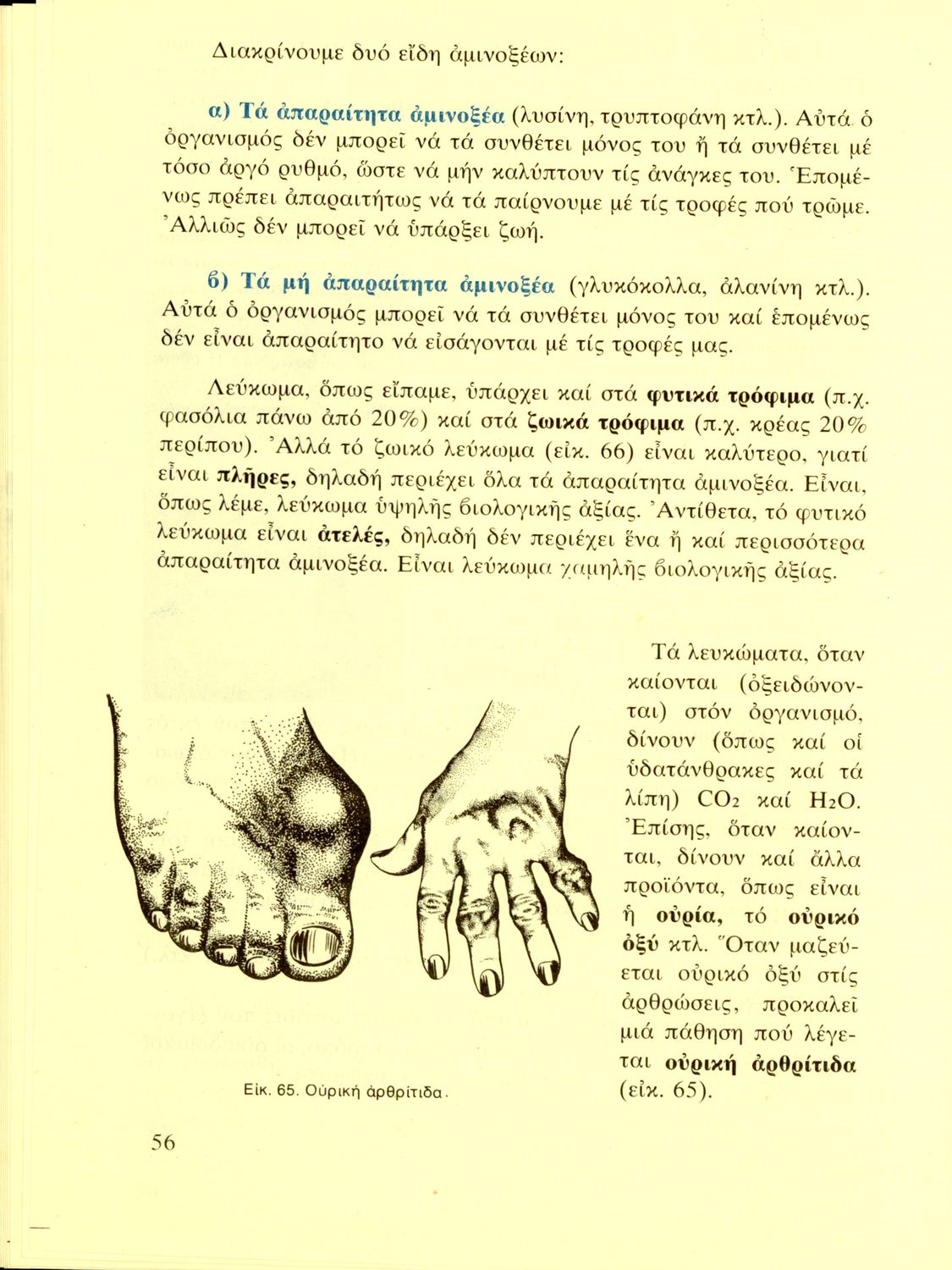 Διακρίνουμε δυό εἴδη ἀμινοξέων:

α) Τά ἀπαραίτητα ἀμινοξέα (λυσίνη, τρυπτοφάνη κτλ.). Αὐτά ὁ ὀργανισμός δέν μπορεῖ νά τά συνθέτει μόνος του ἤ τά συνθέτει μέ τόσο ἀργό ρυθμό, ὥστε νά μήν καλύπτουν τίς ἀνάγκες του. Ἑπομένως πρέπει ἀπαραιτήτως νά τά παίρνουμε μέ τίς τροφές πού τρῶμε. Ἀλλιῶς δέν μπορεῖ νά ὑπάρξει ζωή.

β) Τά μή ἀπαραίτητα ἀμινοξέα (γλυκόκολλα, ἀλανίνη κτλ.). Αὐτά ὁ ὀργανισμός μπορεῖ νά τά συνθέτει μόνος του καί ἑπομένως δέν εἶναι ἀπαραίτητο νά εἰσάγονται μέ τίς τροφές μας.

Λεύκωμα, ὅπως εἴπαμε, ὑπάρχει καί στά φυτικά τρόφιμα (π.χ. φασόλια πάνω ἀπό 20%) καί στά ζωικά τρόφιμα (π.χ. κρέας 20% περίπου). Ἀλλά τό ζωικό λεύκωμα (εἰκ. 66) εἶναι καλύτερο, γιατί εἶναι πλῆρες, δηλαδή περιέχει ὅλα τά ἀπαραίτητα ἀμινοξέα. Εἶναι, ὅπως λέμε, λεύκωμα ὑψηλῆς βιολογικῆς ἀξίας. Ἀντίθετα, τό φυτικό λεύκωμα εἶναι ἀτελές, δηλαδή δέν περιέχει ἕνα ἤ καί περισσότερα ἀπαραίτητα ἀμινοξέα. Εἶναι λεύκωμα χαμηλῆς βιολογικῆς ἀξίας.

Τά λευκώματα, ὅταν καίονται (ὀξειδώνονται) στόν ὀργανισμό, δίνουν (ὅπως καί οἱ ὑδατάνθρακες καί τά λίπη) $CO_2$ καί $H_2O$. Ἐπίσης, ὅταν καίονται, δίνουν καί ἄλλα προϊόντα, ὅπως εἶναι ἡ οὐρία, τό οὐρικό ὀξύ κτλ. Ὅταν μαζεύεται οὐρικό ὀξύ στίς ἀρθρώσεις, προκαλεῖ μιά πάθηση πού λέγεται οὐρική ἀρθρίτιδα (εἰκ. 65).

Εἰκ. 65. Οὐρική ἀρθρίτιδα.

56